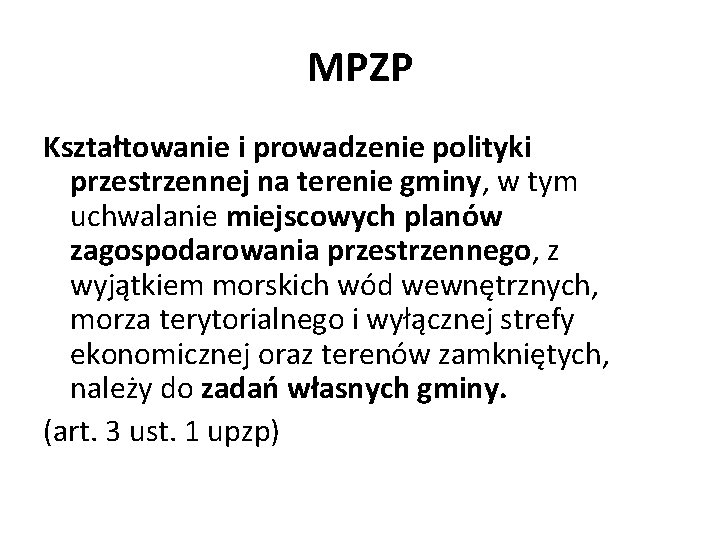 MPZP

Kształtowanie i prowadzenie polityki przestrzennej na terenie gminy, w tym uchwalanie miejscowych planów zagospodarowania przestrzennego, z wyjątkiem morskich wód wewnętrznych, morza terytorialnego i wyłącznej strefy ekonomicznej oraz terenów zamkniętych, należy do zadań własnych gminy.

(art. 3 ust. 1 upzp)